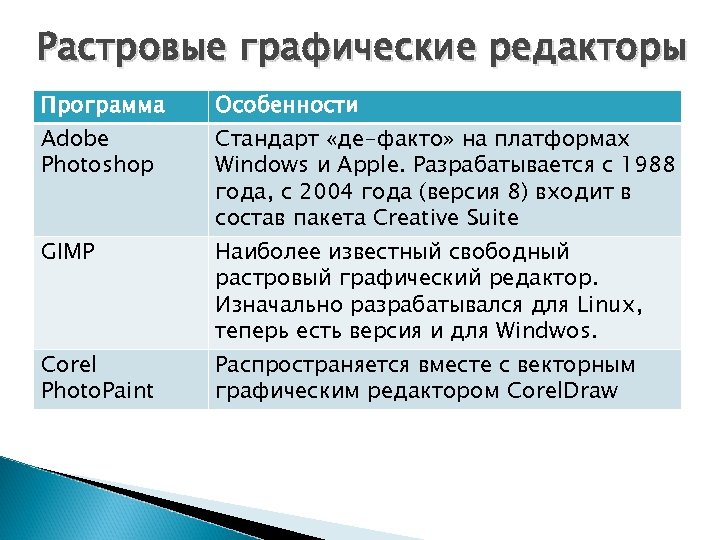 Растровые графические редакторы

| Программа | Особенности |
|---|---|
| Adobe Photoshop | Стандарт «де-факто» на платформах Windows и Apple. Разрабатывается с 1988 года, с 2004 года (версия 8) входит в состав пакета Creative Suite |
| GIMP | Наиболее известный свободный растровый графический редактор. Изначально разрабатывался для Linux, теперь есть версия и для Windwos. |
| Corel PhotoPaint | Распространяется вместе с векторным графическим редактором CorelDraw |